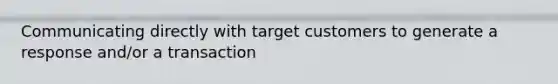 Communicating directly with target customers to generate a response and/or a transaction